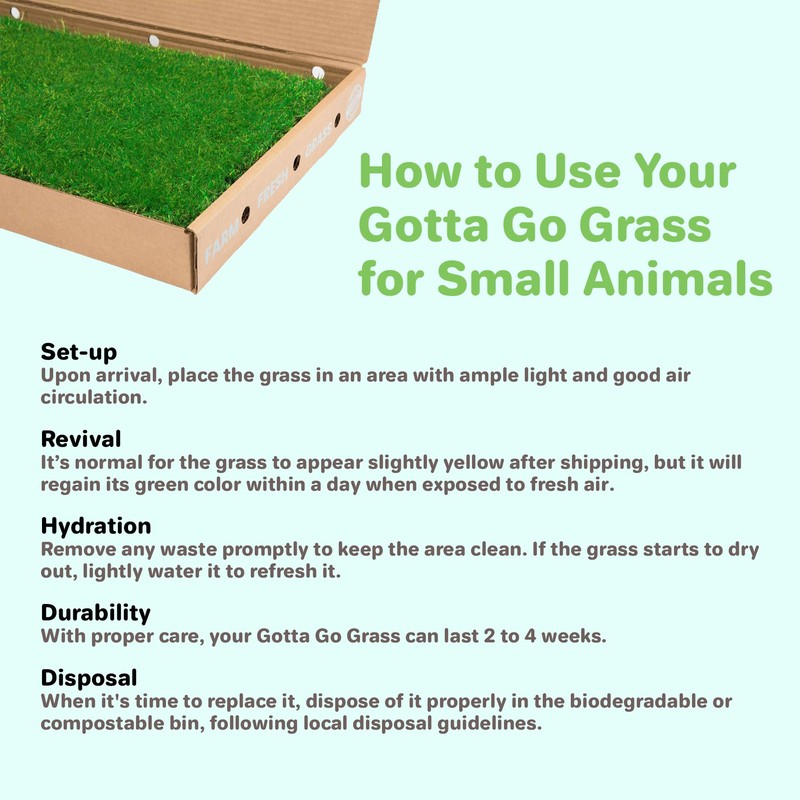 FARM FRESH GRASS

How to Use Your Gotta Go Grass for Small Animals

Set-up
Upon arrival, place the grass in an area with ample light and good air circulation.

Revival
It's normal for the grass to appear slightly yellow after shipping, but it will regain its green color within a day when exposed to fresh air.

Hydration
Remove any waste promptly to keep the area clean. If the grass starts to dry out, lightly water it to refresh it.

Durability
With proper care, your Gotta Go Grass can last 2 to 4 weeks.

Disposal
When it's time to replace it, dispose of it properly in the biodegradable or compostable bin, following local disposal guidelines.